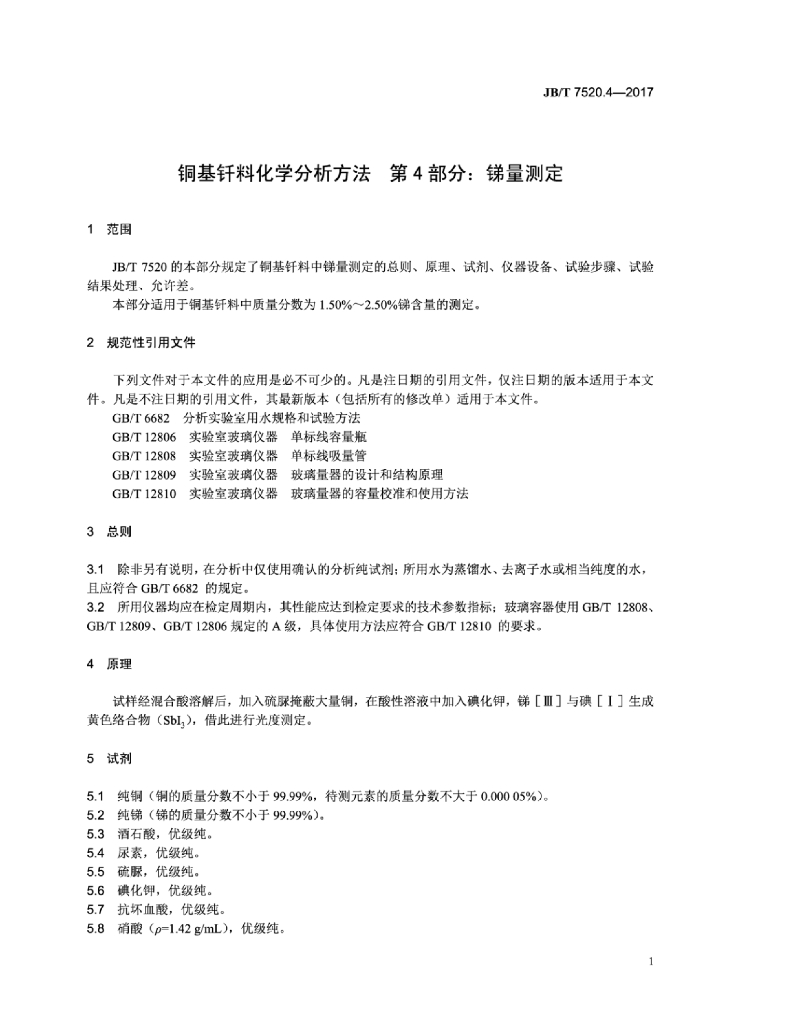 JB/T 7520.4—2017

铜基钎料化学分析方法　第 4 部分：锑量测定

1　范围

JB/T 7520 的本部分规定了铜基钎料中锑量测定的总则、原理、试剂、仪器设备、试验步骤、试验结果处理、允许差。
本部分适用于铜基钎料中质量分数为 1.50%～2.50%锑含量的测定。

2　规范性引用文件

下列文件对于本文件的应用是必不可少的。凡是注日期的引用文件，仅注日期的版本适用于本文件。凡是不注日期的引用文件，其最新版本（包括所有的修改单）适用于本文件。
GB/T 6682　分析实验室用水规格和试验方法
GB/T 12806　实验室玻璃仪器　单标线容量瓶
GB/T 12808　实验室玻璃仪器　单标线吸量管
GB/T 12809　实验室玻璃仪器　玻璃量器的设计和结构原理
GB/T 12810　实验室玻璃仪器　玻璃量器的容量校准和使用方法

3　总则

3.1　除非另有说明，在分析中仅使用确认的分析纯试剂；所用水为蒸馏水、去离子水或相当纯度的水，且应符合 GB/T 6682 的规定。
3.2　所用仪器均应在检定周期内，其性能应达到检定要求的技术参数指标；玻璃容器使用 GB/T 12808、GB/T 12809、GB/T 12806 规定的 A 级，具体使用方法应符合 GB/T 12810 的要求。

4　原理

试样经混合酸溶解后，加入硫脲掩蔽大量铜，在酸性溶液中加入碘化钾，锑［Ⅲ］与碘［Ⅰ］生成黄色络合物（$SbI_3$），借此进行光度测定。

5　试剂

5.1　纯铜（铜的质量分数不小于 99.99%，待测元素的质量分数不大于 0.000 05%）。
5.2　纯锑（锑的质量分数不小于 99.99%）。
5.3　酒石酸，优级纯。
5.4　尿素，优级纯。
5.5　硫脲，优级纯。
5.6　碘化钾，优级纯。
5.7　抗坏血酸，优级纯。
5.8　硝酸（$\rho$=1.42 g/mL），优级纯。

1